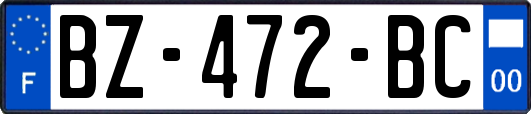 F
BZ-472-BC
00